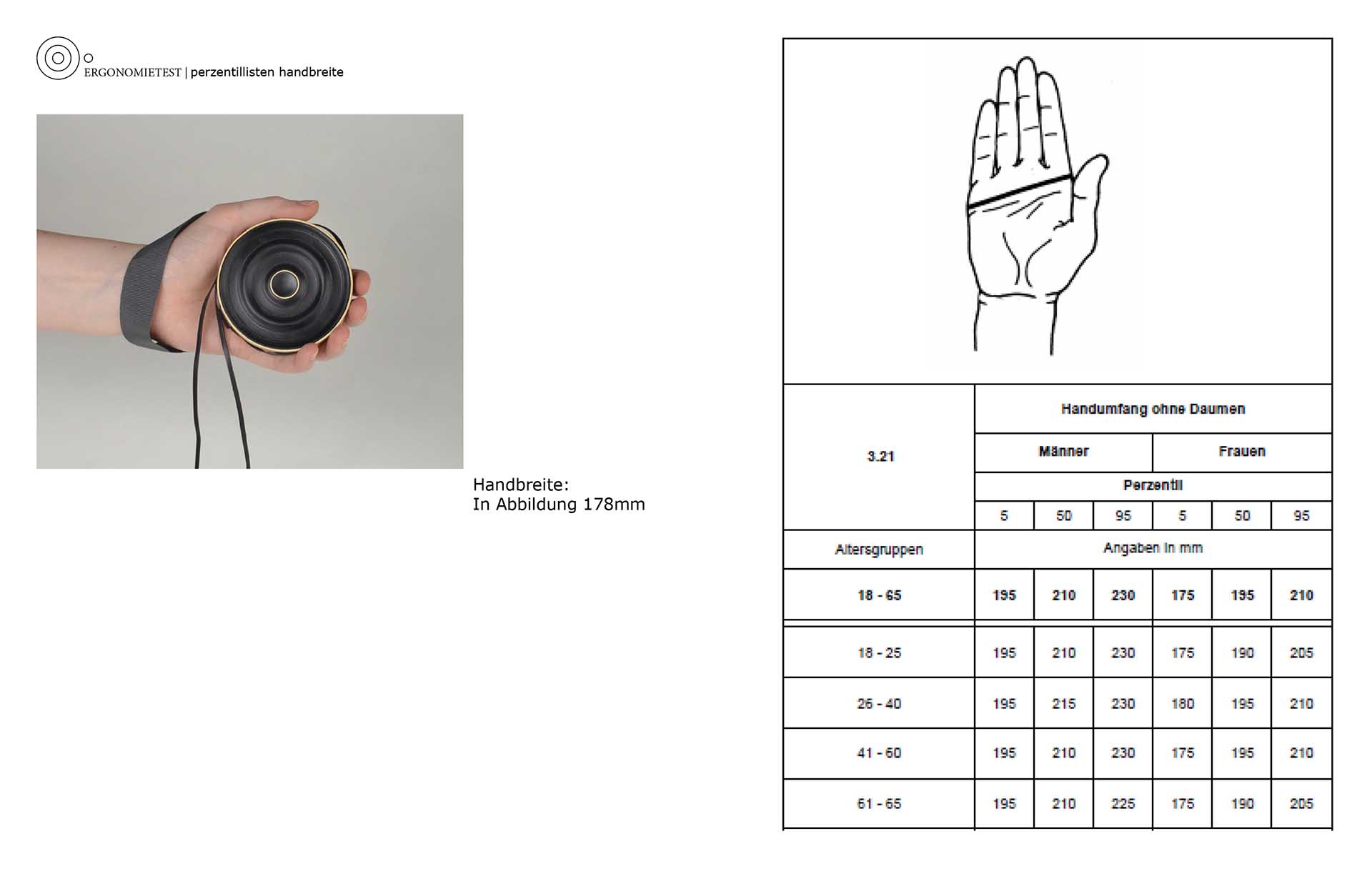 ERGONOMIETEST | perzentillisten handbreite

Handbreite:
In Abbildung 178mm

| 3.21 | Handumfang ohne Daumen | | | | | |
|---|---|---|---|---|---|---|
| | Männer | | | Frauen | | |
| | Perzentil | | | | | |
| | 5 | 50 | 95 | 5 | 50 | 95 |
| Altersgruppen | Angaben in mm | | | | | |
| 18 - 65 | 195 | 210 | 230 | 175 | 195 | 210 |
| 18 - 25 | 195 | 210 | 230 | 175 | 190 | 205 |
| 26 - 40 | 195 | 215 | 230 | 180 | 195 | 210 |
| 41 - 60 | 195 | 210 | 230 | 175 | 195 | 210 |
| 61 - 65 | 195 | 210 | 225 | 175 | 190 | 205 |